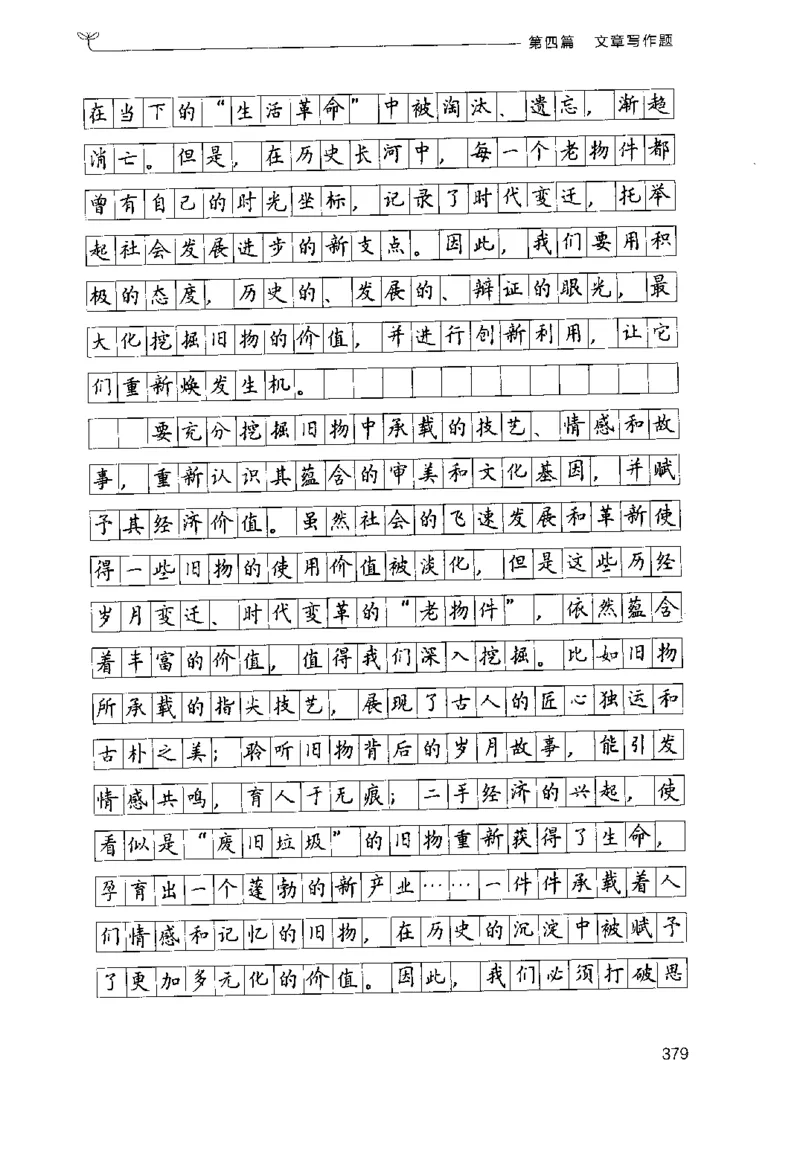 第四篇　文章写作题

在当下的“生活革命”中被淘汰、遗忘，渐趋消亡。但是，在历史长河中，每一个老物件都曾有自己的时光坐标，记录了时代变迁，托举起社会发展进步的新支点。因此，我们要用积极的态度，历史的、发展的、辩证的眼光，最大化挖掘旧物的价值，并进行创新利用，让它们重新焕发生机。

要充分挖掘旧物中承载的技艺、情感和故事，重新认识其蕴含的审美和文化基因，并赋予其经济价值。虽然社会的飞速发展和革新使得一些旧物的使用价值被淡化，但是这些历经岁月变迁、时代变革的“老物件”，依然蕴含着丰富的价值，值得我们深入挖掘。比如旧物所承载的指尖技艺，展现了古人的匠心独运和古朴之美；聆听旧物背后的岁月故事，能引发情感共鸣，育人于无痕；二手经济的兴起，使看似是“废旧垃圾”的旧物重新获得了生命，孕育出一个蓬勃的新产业……一件件承载着人们情感和记忆的旧物，在历史的沉淀中被赋予了更加多元化的价值。因此，我们必须打破思

379